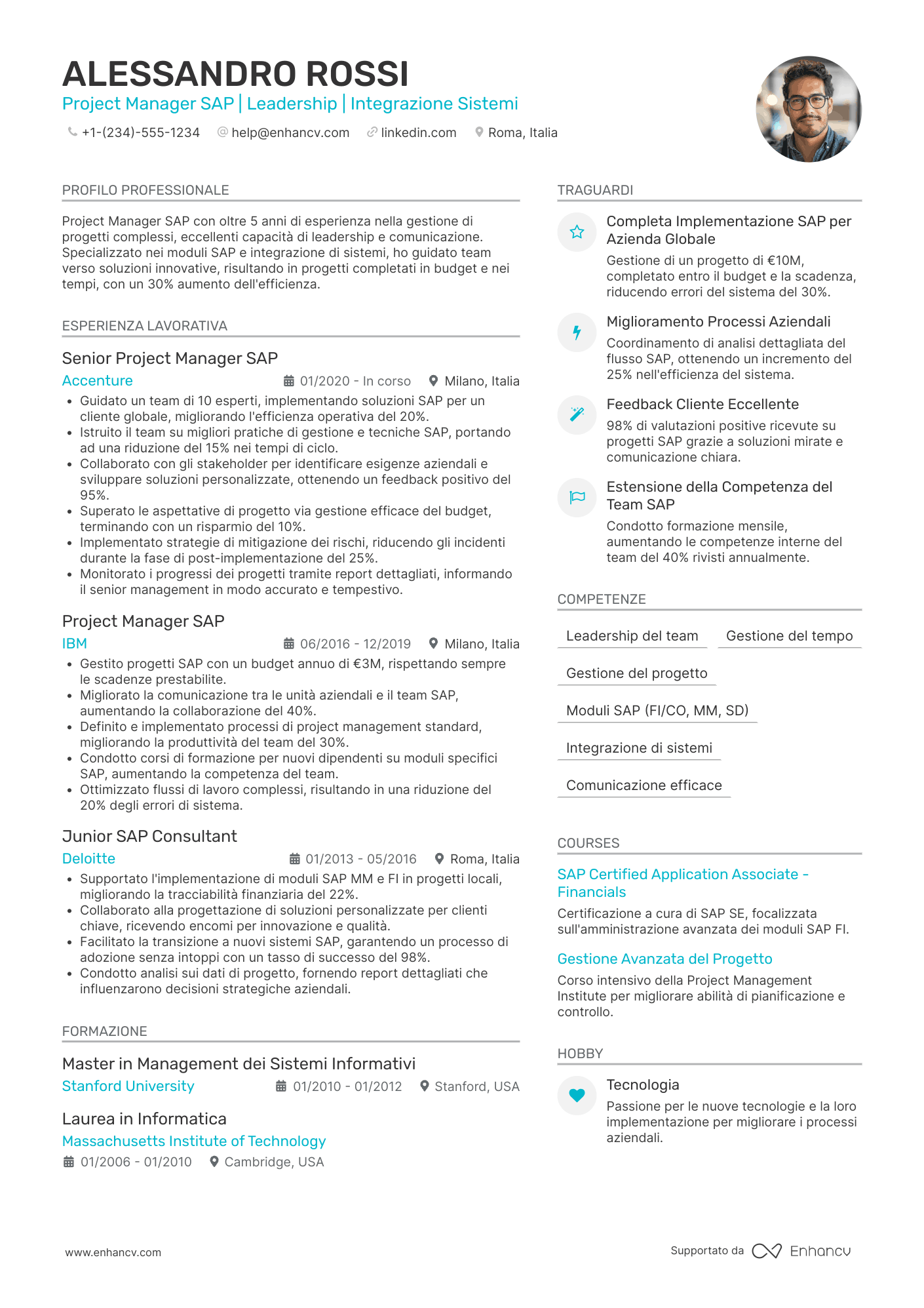 ALESSANDRO ROSSI
Project Manager SAP | Leadership | Integrazione Sistemi
+1-(234)-555-1234 help@enhancv.com linkedin.com Roma, Italia

PROFILO PROFESSIONALE

Project Manager SAP con oltre 5 anni di esperienza nella gestione di progetti complessi, eccellenti capacità di leadership e comunicazione. Specializzato nei moduli SAP e integrazione di sistemi, ho guidato team verso soluzioni innovative, risultando in progetti completati in budget e nei tempi, con un 30% aumento dell'efficienza.

ESPERIENZA LAVORATIVA

Senior Project Manager SAP
Accenture 01/2020 - In corso Milano, Italia
• Guidato un team di 10 esperti, implementando soluzioni SAP per un cliente globale, migliorando l'efficienza operativa del 20%.
• Istruito il team su migliori pratiche di gestione e tecniche SAP, portando ad una riduzione del 15% nei tempi di ciclo.
• Collaborato con gli stakeholder per identificare esigenze aziendali e sviluppare soluzioni personalizzate, ottenendo un feedback positivo del 95%.
• Superato le aspettative di progetto via gestione efficace del budget, terminando con un risparmio del 10%.
• Implementato strategie di mitigazione dei rischi, riducendo gli incidenti durante la fase di post-implementazione del 25%.
• Monitorato i progressi dei progetti tramite report dettagliati, informando il senior management in modo accurato e tempestivo.

Project Manager SAP
IBM 06/2016 - 12/2019 Milano, Italia
• Gestito progetti SAP con un budget annuo di €3M, rispettando sempre le scadenze prestabilite.
• Migliorato la comunicazione tra le unità aziendali e il team SAP, aumentando la collaborazione del 40%.
• Definito e implementato processi di project management standard, migliorando la produttività del team del 30%.
• Condotto corsi di formazione per nuovi dipendenti su moduli specifici SAP, aumentando la competenza del team.
• Ottimizzato flussi di lavoro complessi, risultando in una riduzione del 20% degli errori di sistema.

Junior SAP Consultant
Deloitte 01/2013 - 05/2016 Roma, Italia
• Supportato l'implementazione di moduli SAP MM e FI in progetti locali, migliorando la tracciabilità finanziaria del 22%.
• Collaborato alla progettazione di soluzioni personalizzate per clienti chiave, ricevendo encomi per innovazione e qualità.
• Facilitato la transizione a nuovi sistemi SAP, garantendo un processo di adozione senza intoppi con un tasso di successo del 98%.
• Condotto analisi sui dati di progetto, fornendo report dettagliati che influenzarono decisioni strategiche aziendali.

FORMAZIONE

Master in Management dei Sistemi Informativi
Stanford University 01/2010 - 01/2012 Stanford, USA

Laurea in Informatica
Massachusetts Institute of Technology
01/2006 - 01/2010 Cambridge, USA

TRAGUARDI

Completa Implementazione SAP per Azienda Globale
Gestione di un progetto di €10M, completato entro il budget e la scadenza, riducendo errori del sistema del 30%.

Miglioramento Processi Aziendali
Coordinamento di analisi dettagliata del flusso SAP, ottenendo un incremento del 25% nell'efficienza del sistema.

Feedback Cliente Eccellente
98% di valutazioni positive ricevute su progetti SAP grazie a soluzioni mirate e comunicazione chiara.

Estensione della Competenza del Team SAP
Condotto formazione mensile, aumentando le competenze interne del team del 40% rivisti annualmente.

COMPETENZE

Leadership del team
Gestione del tempo
Gestione del progetto
Moduli SAP (FI/CO, MM, SD)
Integrazione di sistemi
Comunicazione efficace

COURSES

SAP Certified Application Associate - Financials
Certificazione a cura di SAP SE, focalizzata sull'amministrazione avanzata dei moduli SAP FI.

Gestione Avanzata del Progetto
Corso intensivo della Project Management Institute per migliorare abilità di pianificazione e controllo.

HOBBY

Tecnologia
Passione per le nuove tecnologie e la loro implementazione per migliorare i processi aziendali.

www.enhancv.com
Supportato da Enhancv